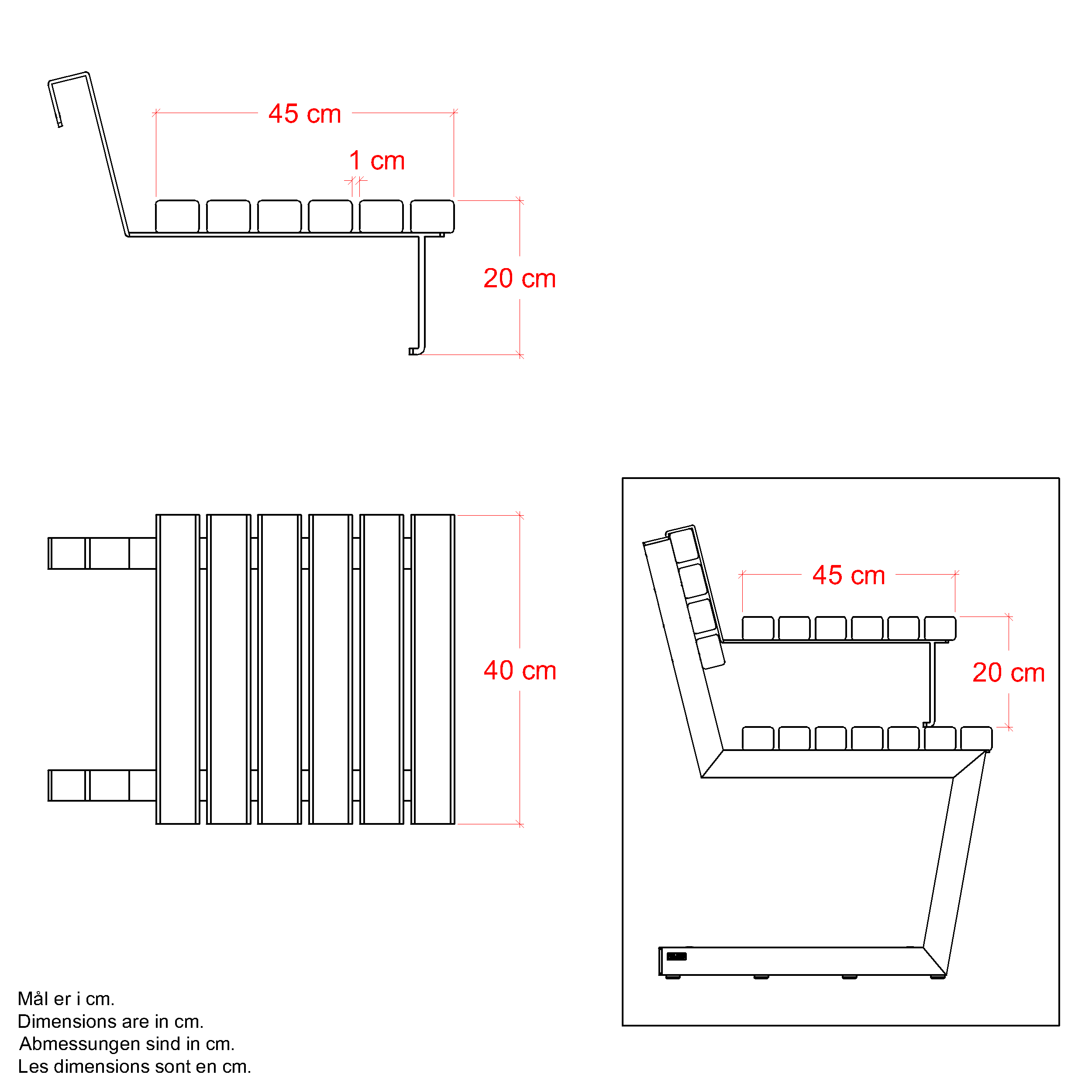 45 cm

1 cm

20 cm

40 cm

45 cm

20 cm

Mål er i cm.
Dimensions are in cm.
Abmessungen sind in cm.
Les dimensions sont en cm.